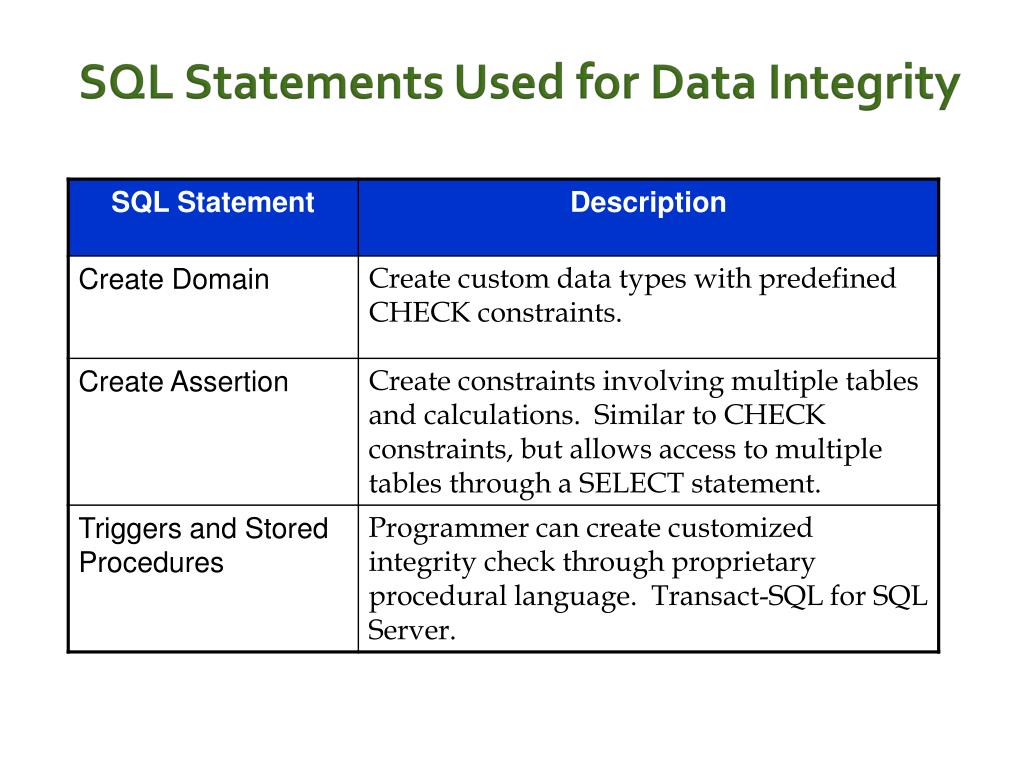 SQL Statements Used for Data Integrity

| SQL Statement | Description |
|---|---|
| Create Domain | Create custom data types with predefined CHECK constraints. |
| Create Assertion | Create constraints involving multiple tables and calculations. Similar to CHECK constraints, but allows access to multiple tables through a SELECT statement. |
| Triggers and Stored Procedures | Programmer can create customized integrity check through proprietary procedural language. Transact-SQL for SQL Server. |